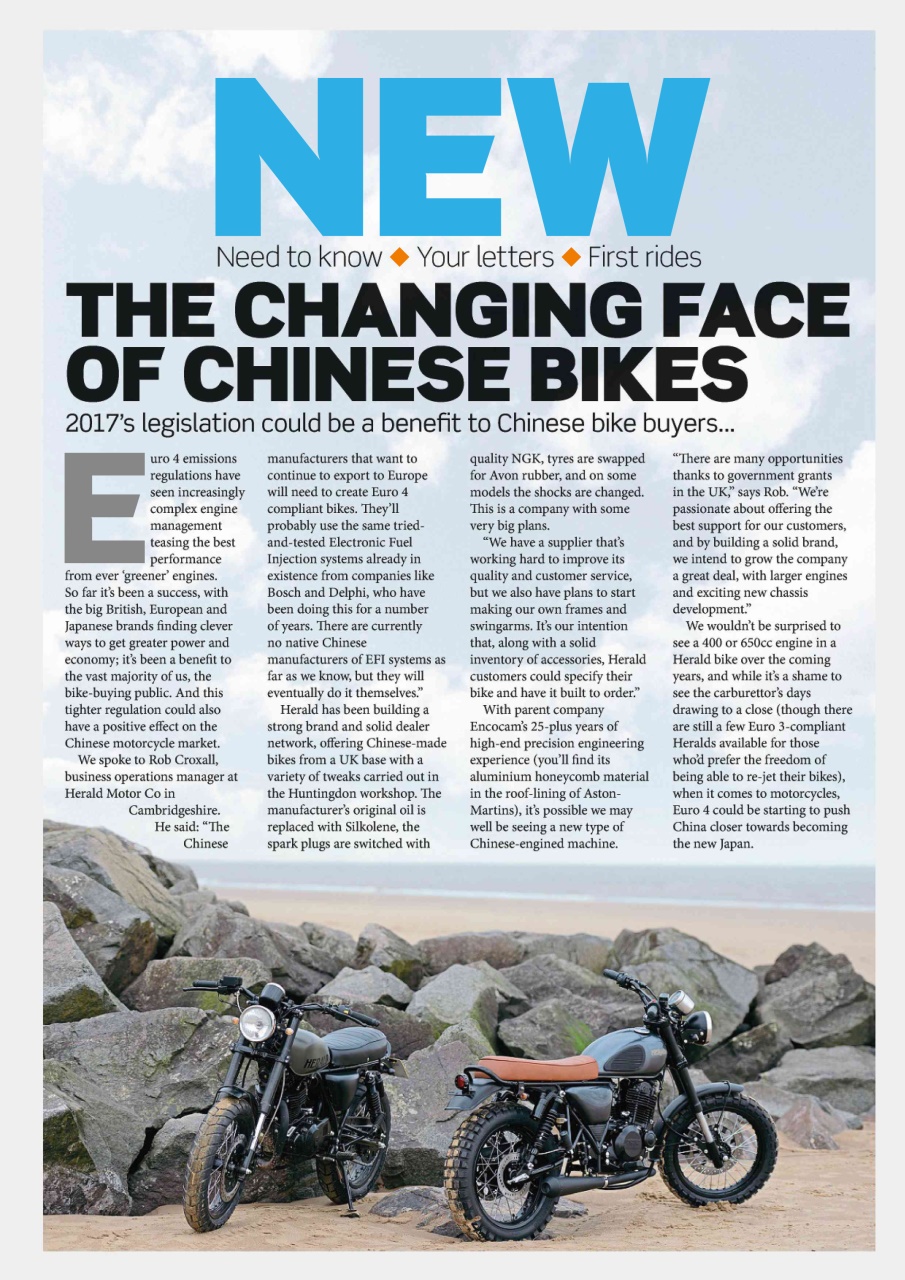 NEW

Need to know ◆ Your letters ◆ First rides

THE CHANGING FACE OF CHINESE BIKES

2017's legislation could be a benefit to Chinese bike buyers...

Euro 4 emissions regulations have seen increasingly complex engine management teasing the best performance from ever 'greener' engines. So far it's been a success, with the big British, European and Japanese brands finding clever ways to get greater power and economy; it's been a benefit to the vast majority of us, the bike-buying public. And this tighter regulation could also have a positive effect on the Chinese motorcycle market.

We spoke to Rob Croxall, business operations manager at Herald Motor Co in Cambridgeshire.

He said: "The Chinese manufacturers that want to continue to export to Europe will need to create Euro 4 compliant bikes. They'll probably use the same tried-and-tested Electronic Fuel Injection systems already in existence from companies like Bosch and Delphi, who have been doing this for a number of years. There are currently no native Chinese manufacturers of EFI systems as far as we know, but they will eventually do it themselves."

Herald has been building a strong brand and solid dealer network, offering Chinese-made bikes from a UK base with a variety of tweaks carried out in the Huntingdon workshop. The manufacturer's original oil is replaced with Silkolene, the spark plugs are switched with quality NGK, tyres are swapped for Avon rubber, and on some models the shocks are changed. This is a company with some very big plans.

"We have a supplier that's working hard to improve its quality and customer service, but we also have plans to start making our own frames and swingarms. It's our intention that, along with a solid inventory of accessories, Herald customers could specify their bike and have it built to order."

With parent company Encocam's 25-plus years of high-end precision engineering experience (you'll find its aluminium honeycomb material in the roof-lining of Aston-Martins), it's possible we may well be seeing a new type of Chinese-engined machine.

"There are many opportunities thanks to government grants in the UK," says Rob. "We're passionate about offering the best support for our customers, and by building a solid brand, we intend to grow the company a great deal, with larger engines and exciting new chassis development."

We wouldn't be surprised to see a 400 or 650cc engine in a Herald bike over the coming years, and while it's a shame to see the carburettor's days drawing to a close (though there are still a few Euro 3-compliant Heralds available for those who'd prefer the freedom of being able to re-jet their bikes), when it comes to motorcycles, Euro 4 could be starting to push China closer towards becoming the new Japan.